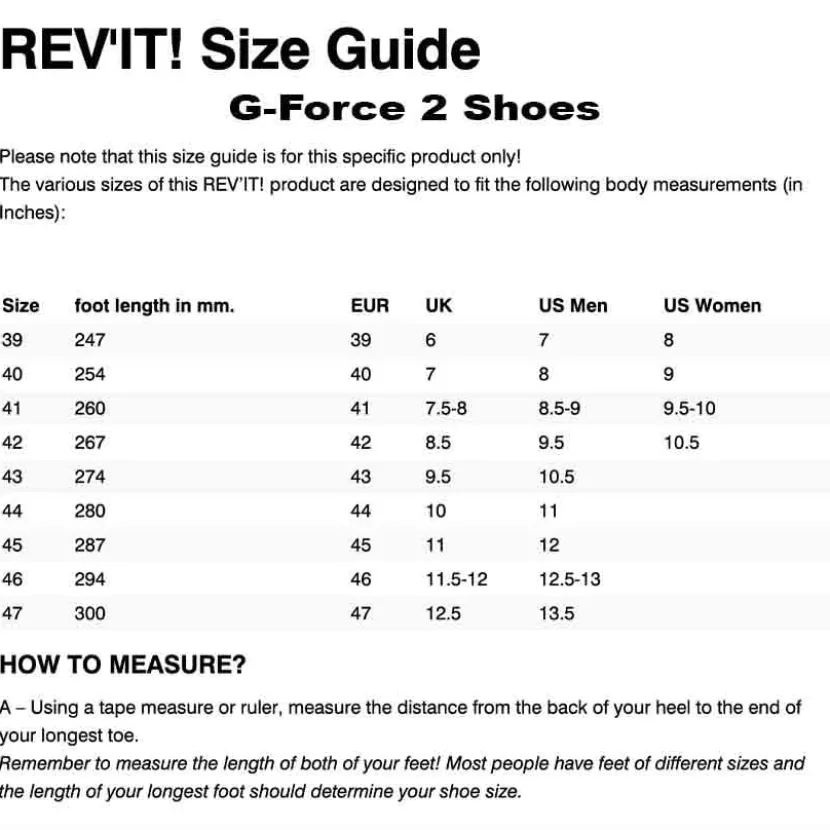 REV'IT! Size Guide

G-Force 2 Shoes

Please note that this size guide is for this specific product only!
The various sizes of this REV'IT! product are designed to fit the following body measurements (in Inches):

| Size | foot length in mm. | EUR | UK | US Men | US Women |
|---|---|---|---|---|---|
| 39 | 247 | 39 | 6 | 7 | 8 |
| 40 | 254 | 40 | 7 | 8 | 9 |
| 41 | 260 | 41 | 7.5-8 | 8.5-9 | 9.5-10 |
| 42 | 267 | 42 | 8.5 | 9.5 | 10.5 |
| 43 | 274 | 43 | 9.5 | 10.5 | |
| 44 | 280 | 44 | 10 | 11 | |
| 45 | 287 | 45 | 11 | 12 | |
| 46 | 294 | 46 | 11.5-12 | 12.5-13 | |
| 47 | 300 | 47 | 12.5 | 13.5 | |

HOW TO MEASURE?

A – Using a tape measure or ruler, measure the distance from the back of your heel to the end of your longest toe.
Remember to measure the length of both of your feet! Most people have feet of different sizes and the length of your longest foot should determine your shoe size.